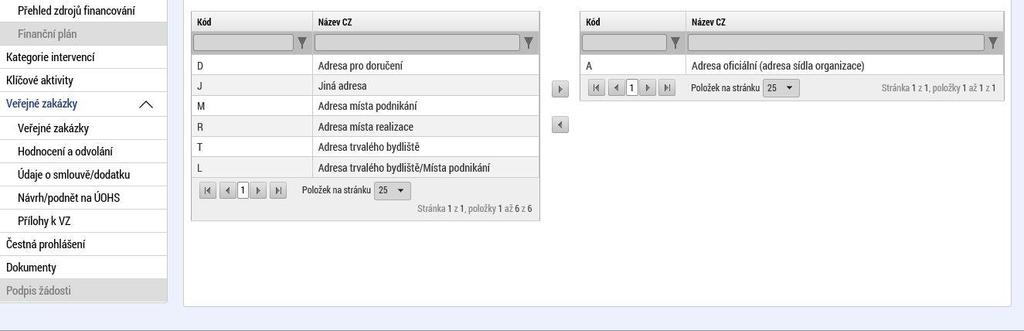 Přehled zdrojů financování
Finanční plán
Kategorie intervencí
Klíčové aktivity
Veřejné zakázky
Veřejné zakázky
Hodnocení a odvolání
Údaje o smlouvě/dodatku
Návrh/podnět na ÚOHS
Přílohy k VZ
Čestná prohlášení
Dokumenty
Podpis žádosti

| Kód | Název CZ |
|---|---|
| D | Adresa pro doručení |
| J | Jiná adresa |
| M | Adresa místa podnikání |
| R | Adresa místa realizace |
| T | Adresa trvalého bydliště |
| L | Adresa trvalého bydliště/Místa podnikání |

1 Položek na stránku 25
Stránka 1 z 1, položky 1 až 6 z 6

| Kód | Název CZ |
|---|---|
| A | Adresa oficiální (adresa sídla organizace) |

1 Položek na stránku 25
Stránka 1 z 1, položky 1 až 1 z 1